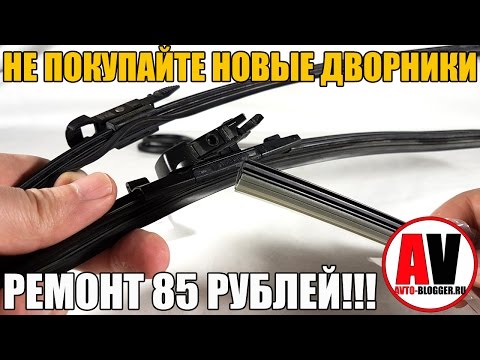 НЕ ПОКУПАЙТЕ НОВЫЕ ДВОРНИКИ

РЕМОНТ 85 РУБЛЕЙ!!!

AV
AVTO-BLOGGER.RU